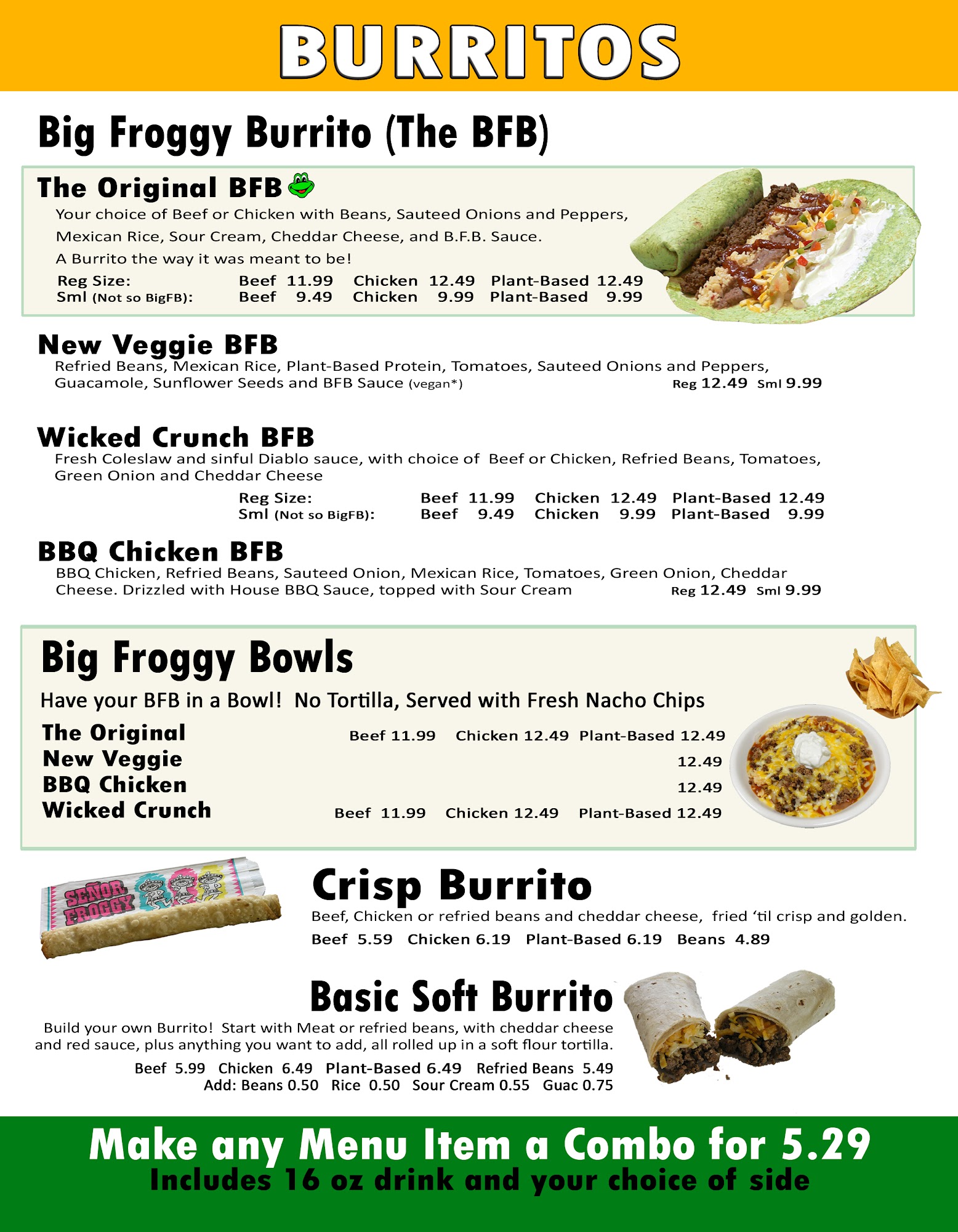 BURRITOS

Big Froggy Burrito (The BFB)

The Original BFB

Your choice of Beef or Chicken with Beans, Sauteed Onions and Peppers, Mexican Rice, Sour Cream, Cheddar Cheese, and B.F.B. Sauce.

A Burrito the way it was meant to be!

Reg Size: Beef 11.99 Chicken 12.49 Plant-Based 12.49
Sml (Not so BigFB): Beef 9.49 Chicken 9.99 Plant-Based 9.99

New Veggie BFB

Refried Beans, Mexican Rice, Plant-Based Protein, Tomatoes, Sauteed Onions and Peppers, Guacamole, Sunflower Seeds and BFB Sauce (vegan*) Reg 12.49 Sml 9.99

Wicked Crunch BFB

Fresh Coleslaw and sinful Diablo sauce, with choice of Beef or Chicken, Refried Beans, Tomatoes, Green Onion and Cheddar Cheese

Reg Size: Beef 11.99 Chicken 12.49 Plant-Based 12.49
Sml (Not so BigFB): Beef 9.49 Chicken 9.99 Plant-Based 9.99

BBQ Chicken BFB

BBQ Chicken, Refried Beans, Sauteed Onion, Mexican Rice, Tomatoes, Green Onion, Cheddar Cheese. Drizzled with House BBQ Sauce, topped with Sour Cream Reg 12.49 Sml 9.99

Big Froggy Bowls

Have your BFB in a Bowl! No Tortilla, Served with Fresh Nacho Chips

The Original Beef 11.99 Chicken 12.49 Plant-Based 12.49
New Veggie 12.49
BBQ Chicken 12.49
Wicked Crunch Beef 11.99 Chicken 12.49 Plant-Based 12.49

SEÑOR FROGGY

Crisp Burrito

Beef, Chicken or refried beans and cheddar cheese, fried 'til crisp and golden.

Beef 5.59 Chicken 6.19 Plant-Based 6.19 Beans 4.89

Basic Soft Burrito

Build your own Burrito! Start with Meat or refried beans, with cheddar cheese and red sauce, plus anything you want to add, all rolled up in a soft flour tortilla.

Beef 5.99 Chicken 6.49 Plant-Based 6.49 Refried Beans 5.49
Add: Beans 0.50 Rice 0.50 Sour Cream 0.55 Guac 0.75

Make any Menu Item a Combo for 5.29
Includes 16 oz drink and your choice of side